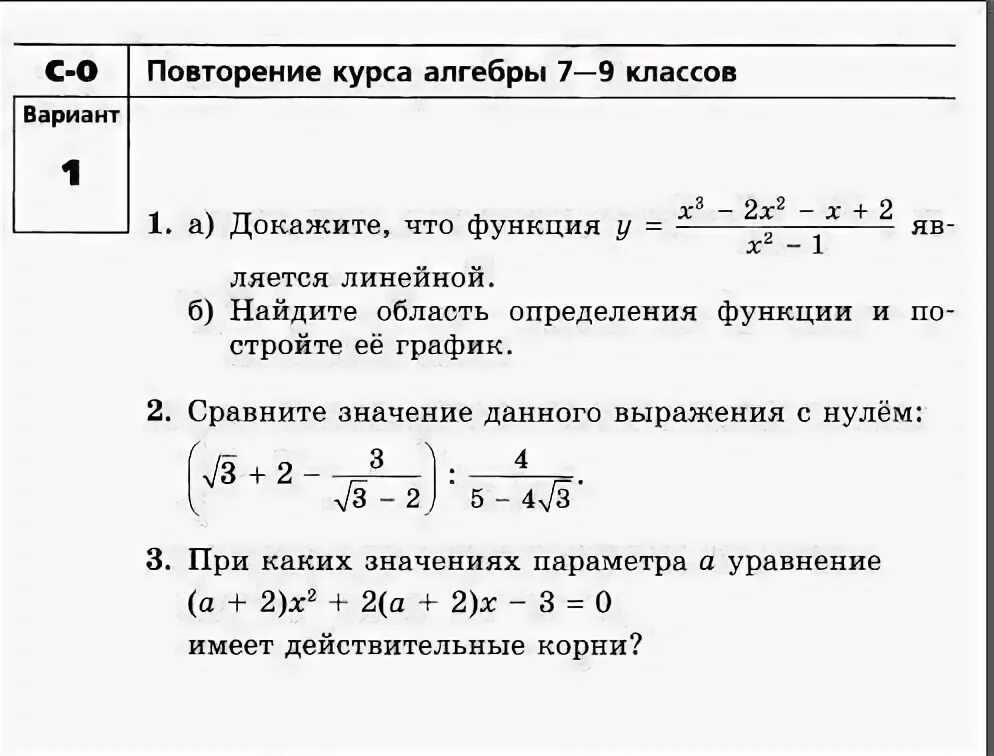 С-0

Повторение курса алгебры 7—9 классов

Вариант

1

1. а) Докажите, что функция $y = \frac{x^3 - 2x^2 - x + 2}{x^2 - 1}$ является линейной.

б) Найдите область определения функции и постройте её график.

2. Сравните значение данного выражения с нулём:

$\left(\sqrt{3} + 2 - \frac{3}{\sqrt{3} - 2}\right) : \frac{4}{5 - 4\sqrt{3}}$.

3. При каких значениях параметра $a$ уравнение

$(a + 2)x^2 + 2(a + 2)x - 3 = 0$

имеет действительные корни?